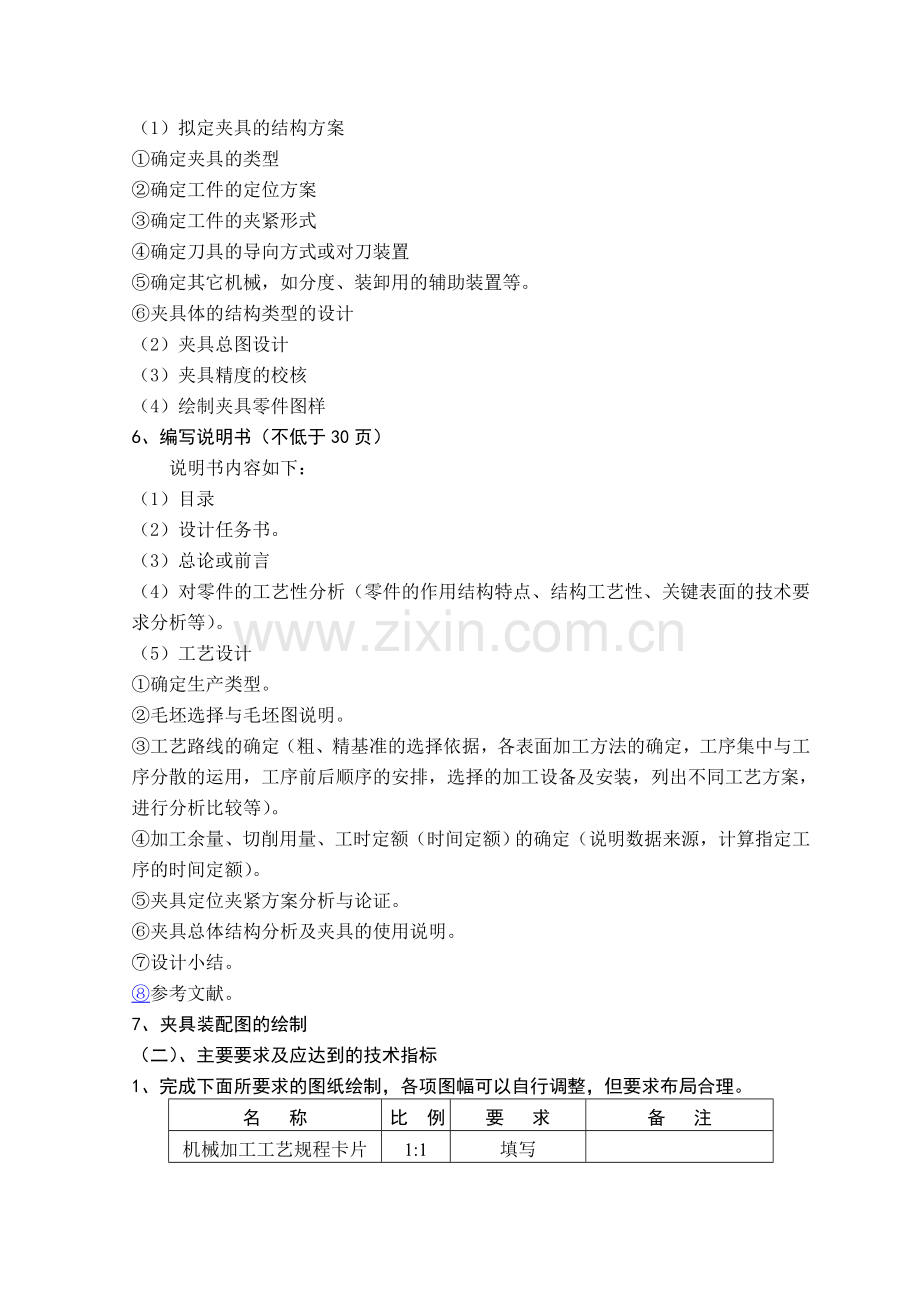 （1）拟定夹具的结构方案
①确定夹具的类型
②确定工件的定位方案
③确定工件的夹紧形式
④确定刀具的导向方式或对刀装置
⑤确定其它机械，如分度、装卸用的辅助装置等。
⑥夹具体的结构类型的设计
（2）夹具总图设计
（3）夹具精度的校核
（4）绘制夹具零件图样
6、编写说明书（不低于 30 页）
说明书内容如下：
（1）目录
（2）设计任务书。
（3）总论或前言
（4）对零件的工艺性分析（零件的作用结构特点、结构工艺性、关键表面的技术要求分析等）。
www.zixin.com.cn
（5）工艺设计
①确定生产类型。
②毛坯选择与毛坯图说明。
③工艺路线的确定（粗、精基准的选择依据，各表面加工方法的确定，工序集中与工序分散的运用，工序前后顺序的安排，选择的加工设备及安装，列出不同工艺方案，进行分析比较等）。
④加工余量、切削用量、工时定额（时间定额）的确定（说明数据来源，计算指定工序的时间定额）。
⑤夹具定位夹紧方案分析与论证。
⑥夹具总体结构分析及夹具的使用说明。
⑦设计小结。
⑧参考文献。
7、夹具装配图的绘制
（二）、主要要求及应达到的技术指标
1、完成下面所要求的图纸绘制，各项图幅可以自行调整，但要求布局合理。

| 名　称 | 比　例 | 要　求 | 备　注 |
|---|---|---|---|
| 机械加工工艺规程卡片 | 1:1 | 填写 | |